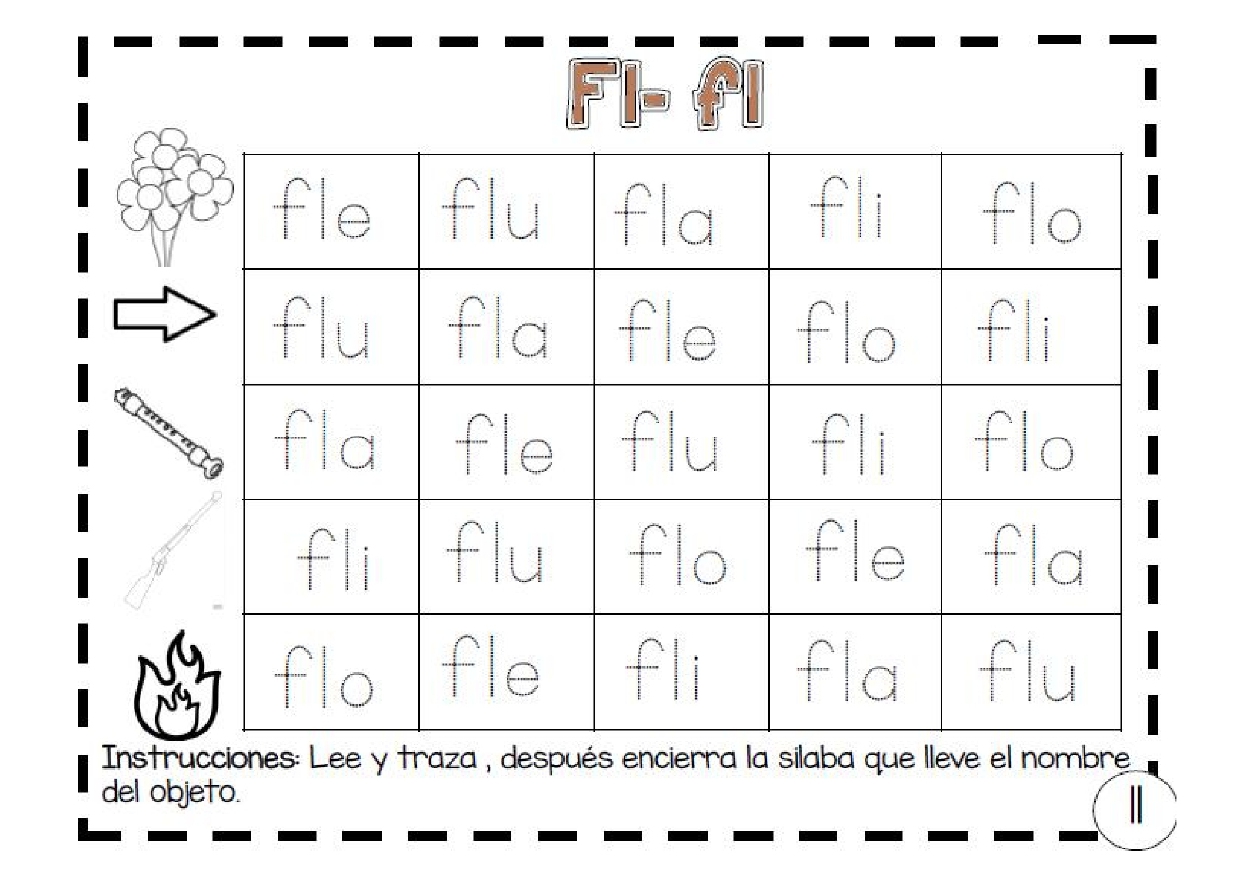 Fl- fl

| fle | flu | fla | fli | flo |
|---|---|---|---|---|
| flu | fla | fle | flo | fli |
| fla | fle | flu | fli | flo |
| fli | flu | flo | fle | fla |
| flo | fle | fli | fla | flu |

Instrucciones: Lee y traza , después encierra la silaba que lleve el nombre del objeto.

11